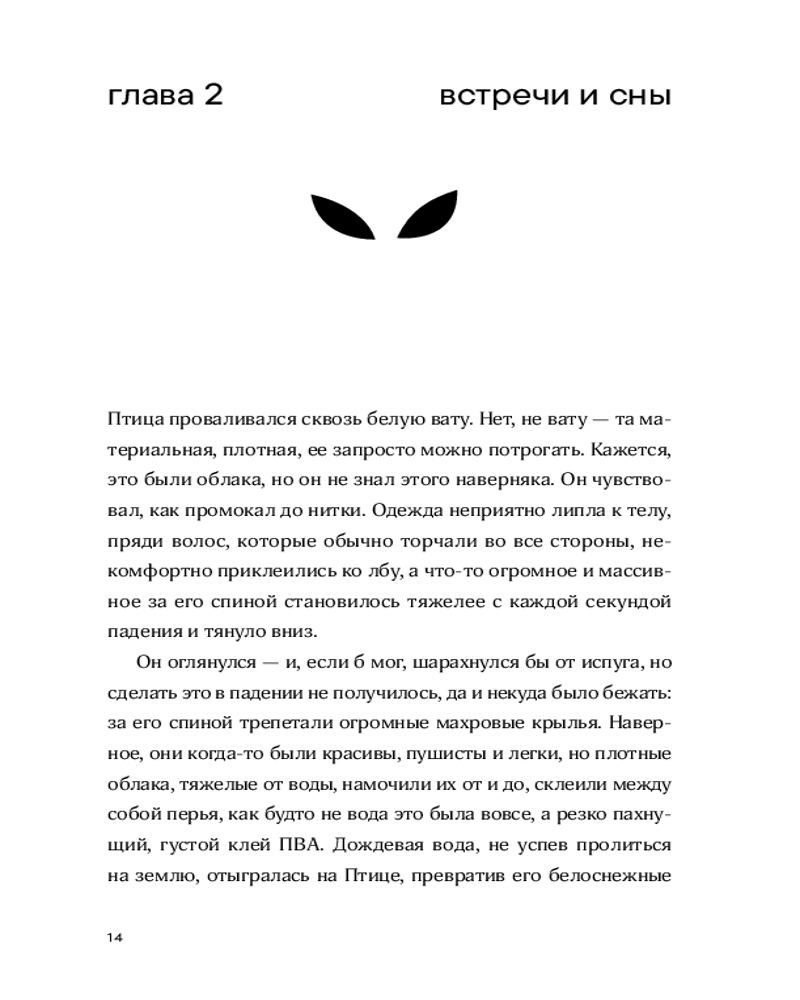 глава 2

встречи и сны

Птица проваливался сквозь белую вату. Нет, не вату — та материальная, плотная, ее запросто можно потрогать. Кажется, это были облака, но он не знал этого наверняка. Он чувствовал, как промокал до нитки. Одежда неприятно липла к телу, пряди волос, которые обычно торчали во все стороны, некомфортно приклеились ко лбу, а что-то огромное и массивное за его спиной становилось тяжелее с каждой секундой падения и тянуло вниз.

Он оглянулся — и, если б мог, шарахнулся бы от испуга, но сделать это в падении не получилось, да и некуда было бежать: за его спиной трепетали огромные махровые крылья. Наверное, они когда-то были красивы, пушисты и легки, но плотные облака, тяжелые от воды, намочили их от и до, склеили между собой перья, как будто не вода это была вовсе, а резко пахнущий, густой клей ПВА. Дождевая вода, не успев пролиться на землю, отыгралась на Птице, превратив его белоснежные

14